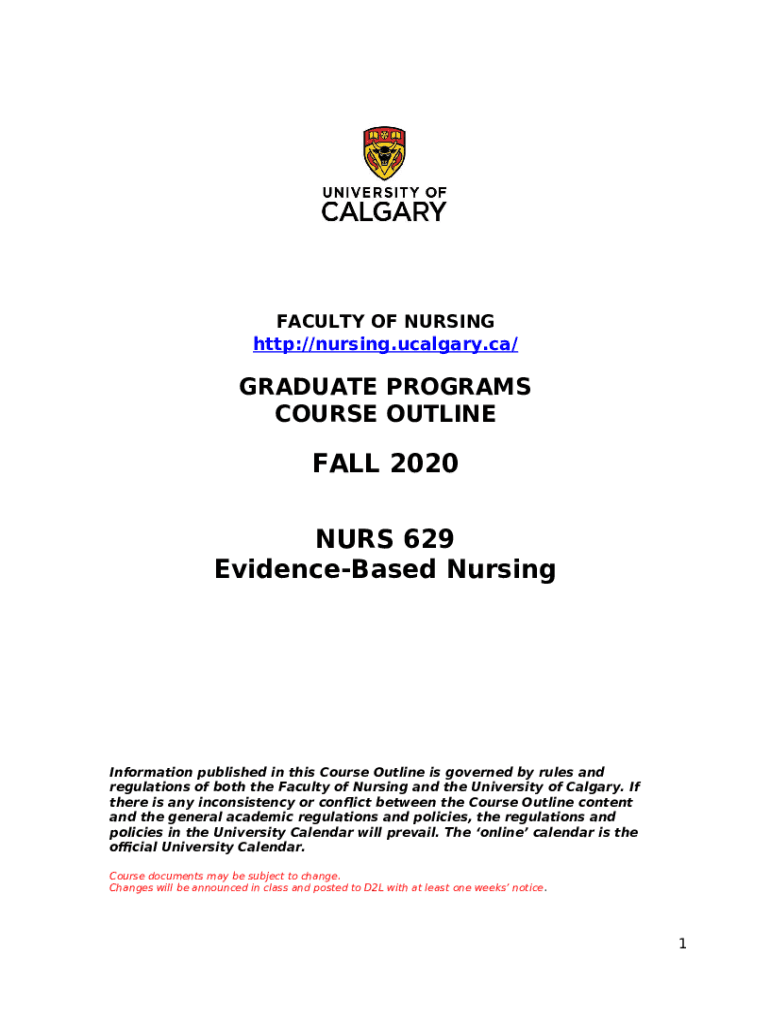 UNIVERSITY OF
CALGARY

FACULTY OF NURSING
http://nursing.ucalgary.ca/

GRADUATE PROGRAMS
COURSE OUTLINE

FALL 2020

NURS 629
Evidence-Based Nursing

Information published in this Course Outline is governed by rules and regulations of both the Faculty of Nursing and the University of Calgary. If there is any inconsistency or conflict between the Course Outline content and the general academic regulations and policies, the regulations and policies in the University Calendar will prevail. The 'online' calendar is the official University Calendar.

Course documents may be subject to change.
Changes will be announced in class and posted to D2L with at least one weeks' notice.

1